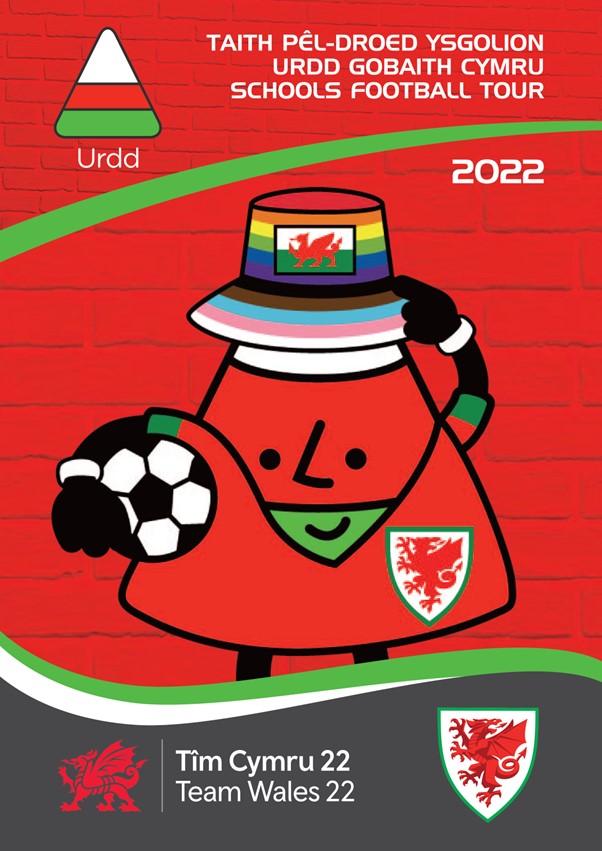 Urdd

TAITH PÊL-DROED YSGOLION
URDD GOBAITH CYMRU
SCHOOLS FOOTBALL TOUR

2022

Tîm Cymru 22
Team Wales 22